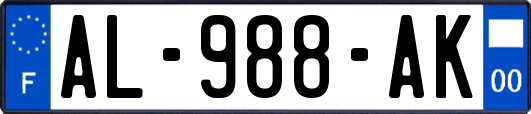 F

AL-988-AK

00